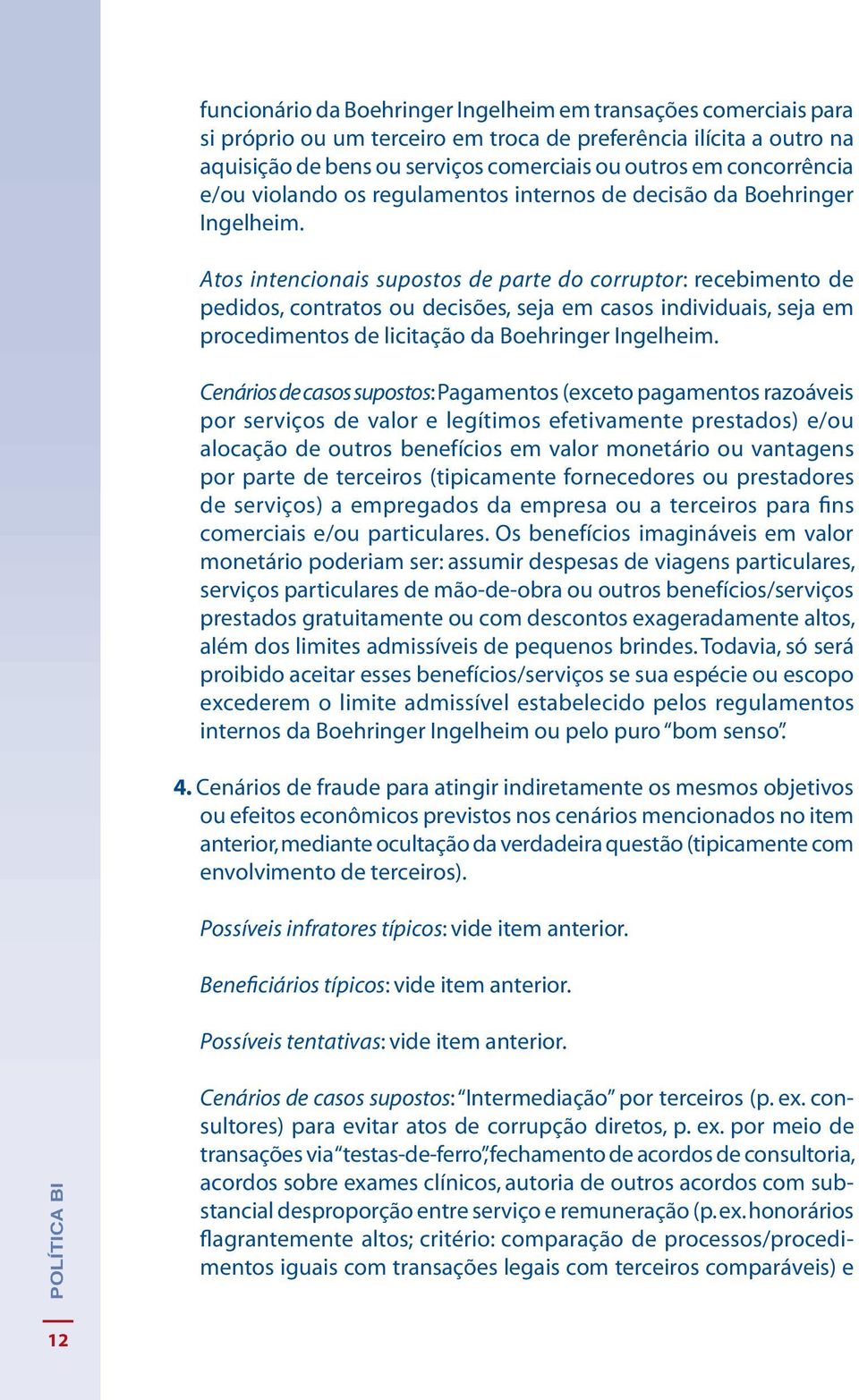 funcionário da Boehringer Ingelheim em transações comerciais para si próprio ou um terceiro em troca de preferência ilícita a outro na aquisição de bens ou serviços comerciais ou outros em concorrência e/ou violando os regulamentos internos de decisão da Boehringer Ingelheim.

Atos intencionais supostos de parte do corruptor: recebimento de pedidos, contratos ou decisões, seja em casos individuais, seja em procedimentos de licitação da Boehringer Ingelheim.

Cenários de casos supostos: Pagamentos (exceto pagamentos razoáveis por serviços de valor e legítimos efetivamente prestados) e/ou alocação de outros benefícios em valor monetário ou vantagens por parte de terceiros (tipicamente fornecedores ou prestadores de serviços) a empregados da empresa ou a terceiros para fins comerciais e/ou particulares. Os benefícios imagináveis em valor monetário poderiam ser: assumir despesas de viagens particulares, serviços particulares de mão-de-obra ou outros benefícios/serviços prestados gratuitamente ou com descontos exageradamente altos, além dos limites admissíveis de pequenos brindes. Todavia, só será proibido aceitar esses benefícios/serviços se sua espécie ou escopo excederem o limite admissível estabelecido pelos regulamentos internos da Boehringer Ingelheim ou pelo puro "bom senso".

4. Cenários de fraude para atingir indiretamente os mesmos objetivos ou efeitos econômicos previstos nos cenários mencionados no item anterior, mediante ocultação da verdadeira questão (tipicamente com envolvimento de terceiros).

Possíveis infratores típicos: vide item anterior.

Beneficiários típicos: vide item anterior.

Possíveis tentativas: vide item anterior.

Cenários de casos supostos: "Intermediação" por terceiros (p. ex. consultores) para evitar atos de corrupção diretos, p. ex. por meio de transações via "testas-de-ferro", fechamento de acordos de consultoria, acordos sobre exames clínicos, autoria de outros acordos com substancial desproporção entre serviço e remuneração (p. ex. honorários flagrantemente altos; critério: comparação de processos/procedimentos iguais com transações legais com terceiros comparáveis) e

POLÍTICA BI

12